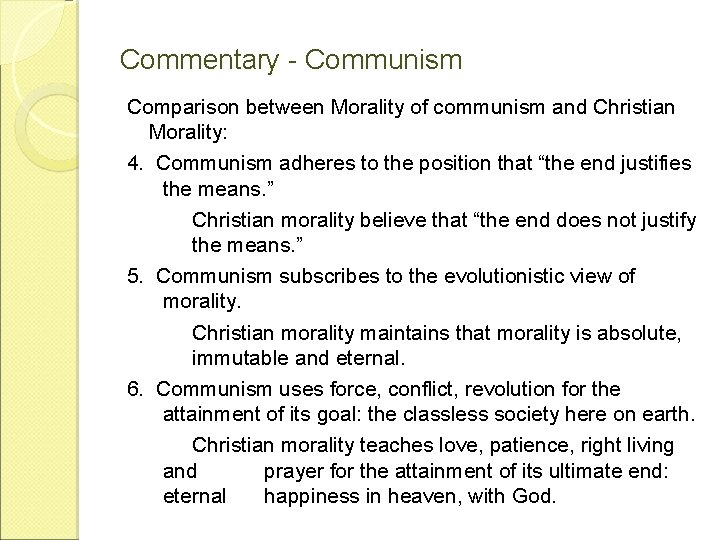 Commentary - Communism

Comparison between Morality of communism and Christian Morality:

4. Communism adheres to the position that "the end justifies the means."

Christian morality believe that "the end does not justify the means."

5. Communism subscribes to the evolutionistic view of morality.

Christian morality maintains that morality is absolute, immutable and eternal.

6. Communism uses force, conflict, revolution for the attainment of its goal: the classless society here on earth.

Christian morality teaches love, patience, right living and prayer for the attainment of its ultimate end: eternal happiness in heaven, with God.